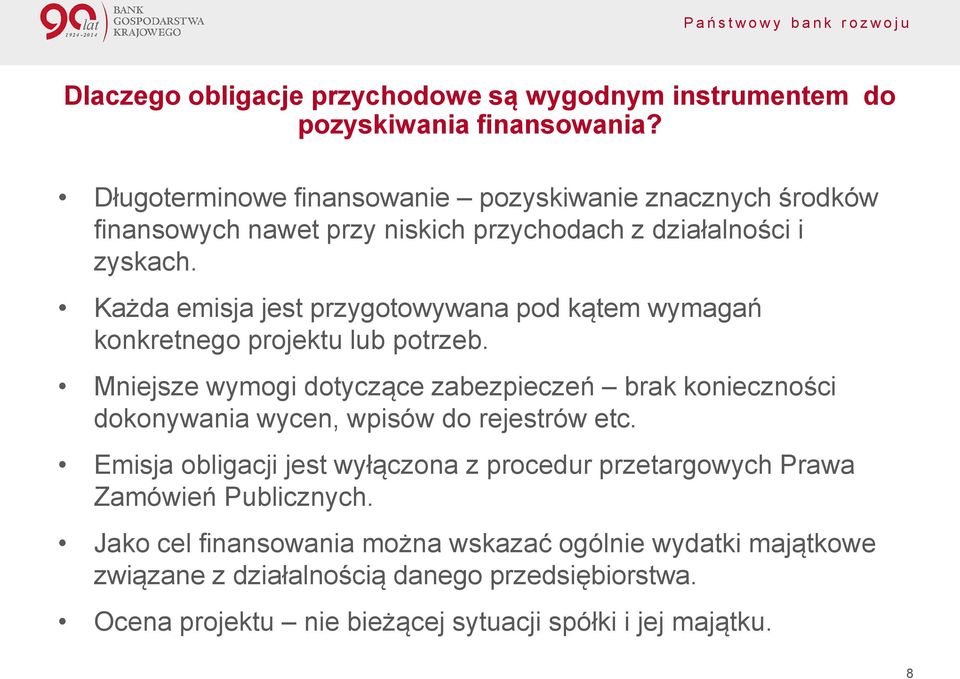 90 lat 1924-2014 BANK GOSPODARSTWA KRAJOWEGO

Państwowy bank rozwoju

Dlaczego obligacje przychodowe są wygodnym instrumentem do pozyskiwania finansowania?

• Długoterminowe finansowanie – pozyskiwanie znacznych środków finansowych nawet przy niskich przychodach z działalności i zyskach.

• Każda emisja jest przygotowywana pod kątem wymagań konkretnego projektu lub potrzeb.

• Mniejsze wymogi dotyczące zabezpieczeń – brak konieczności dokonywania wycen, wpisów do rejestrów etc.

• Emisja obligacji jest wyłączona z procedur przetargowych Prawa Zamówień Publicznych.

• Jako cel finansowania można wskazać ogólnie wydatki majątkowe związane z działalnością danego przedsiębiorstwa.

• Ocena projektu – nie bieżącej sytuacji spółki i jej majątku.

8